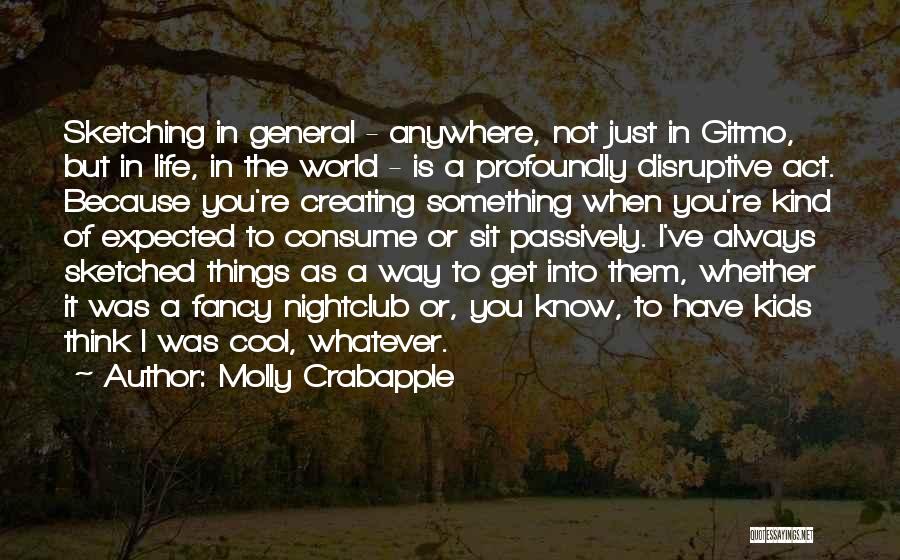 Sketching in general - anywhere, not just in Gitmo, but in life, in the world - is a profoundly disruptive act. Because you're creating something when you're kind of expected to consume or sit passively. I've always sketched things as a way to get into them, whether it was a fancy nightclub or, you know, to have kids think I was cool, whatever.

~ Author: Molly Crabapple

QUOTESSAYINGS.NET